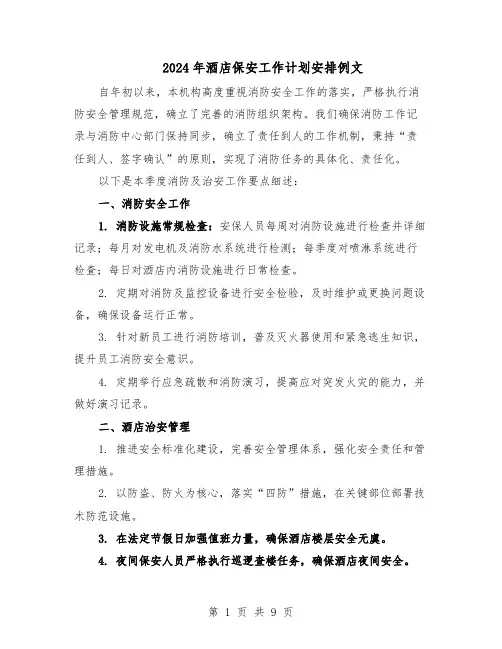 2024年酒店保安工作计划安排例文

自年初以来，本机构高度重视消防安全工作的落实，严格执行消防安全管理规范，确立了完善的消防组织架构。我们确保消防工作记录与消防中心部门保持同步，确立了责任到人的工作机制，秉持“责任到人、签字确认”的原则，实现了消防任务的具体化、责任化。

以下是本季度消防及治安工作要点细述：

一、消防安全工作

1. 消防设施常规检查：安保人员每周对消防设施进行检查并详细记录；每月对发电机及消防水系统进行检测；每季度对喷淋系统进行检查；每日对酒店内消防设施进行日常检查。

2. 定期对消防及监控设备进行安全检验，及时维护或更换问题设备，确保设备运行正常。

3. 针对新员工进行消防培训，普及灭火器使用和紧急逃生知识，提升员工消防安全意识。

4. 定期举行应急疏散和消防演习，提高应对突发火灾的能力，并做好演习记录。

二、酒店治安管理

1. 推进安全标准化建设，完善安全管理体系，强化安全责任和管理措施。

2. 以防盗、防火为核心，落实“四防”措施，在关键部位部署技术防范设施。

3. 在法定节假日加强值班力量，确保酒店楼层安全无虞。

4. 夜间保安人员严格执行巡逻查楼任务，确保酒店夜间安全。

第 1 页 共 9 页